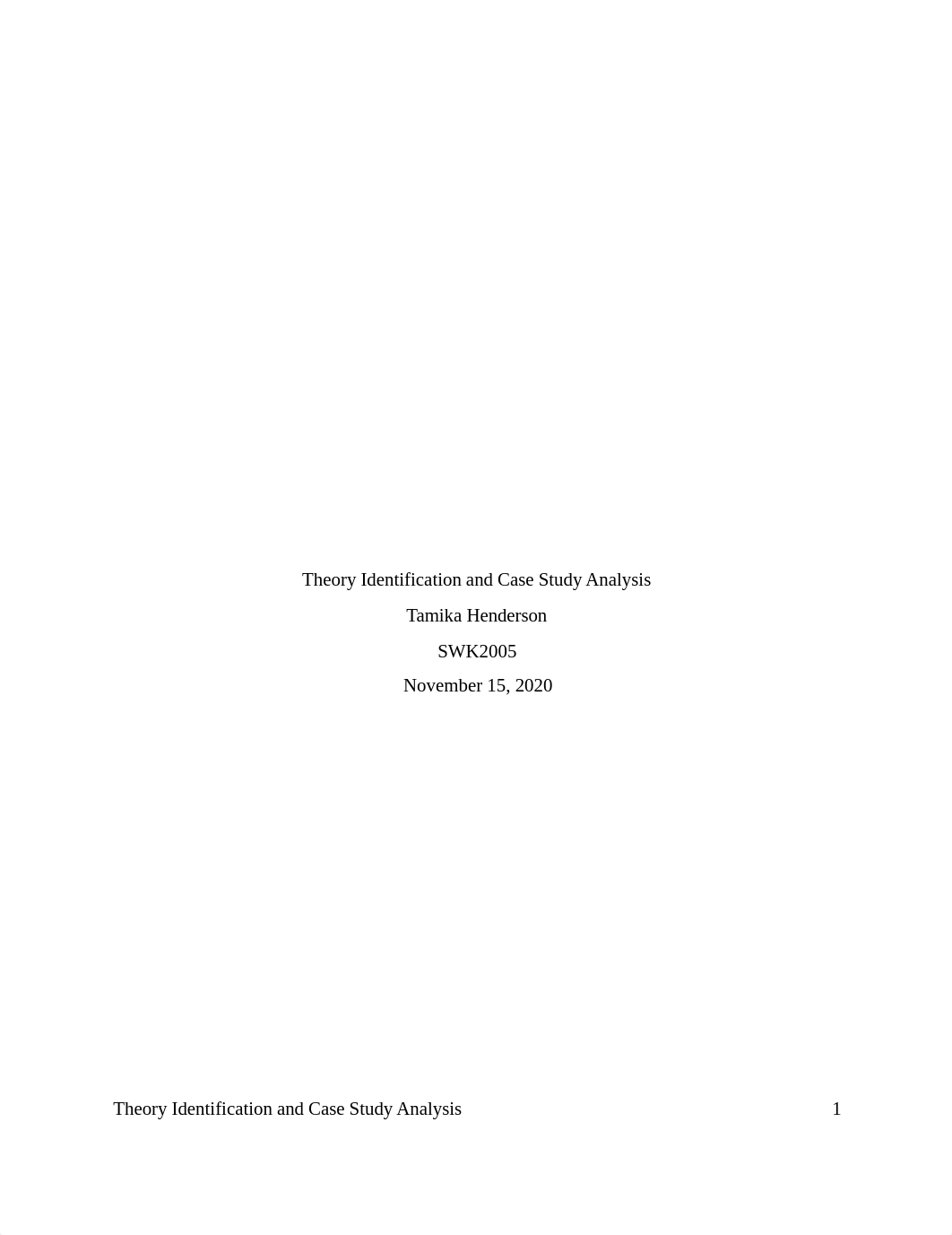 Theory Identification and Case Study Analysis

Tamika Henderson

SWK2005

November 15, 2020

Theory Identification and Case Study Analysis 1